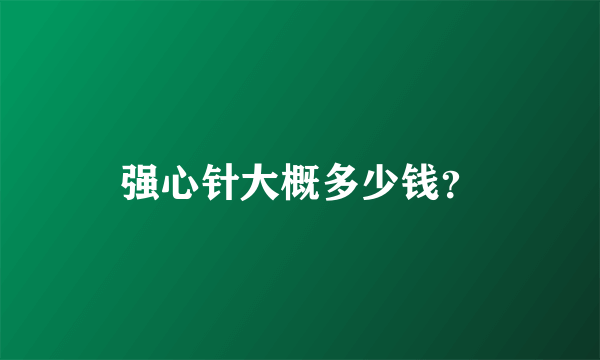 强心针大概多少钱？